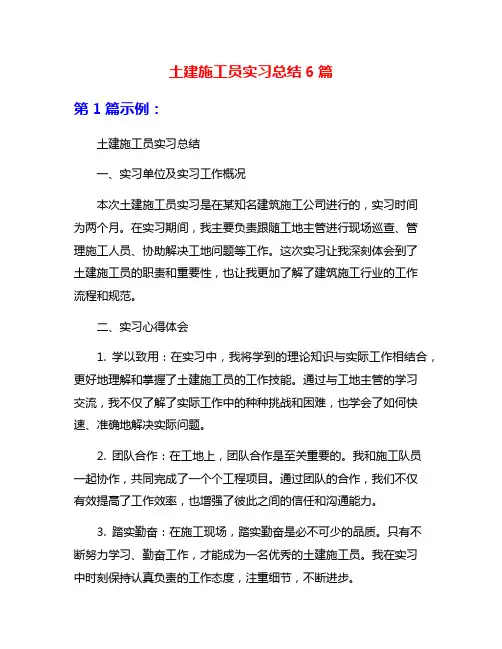 土建施工员实习总结 6 篇

第 1 篇示例：

土建施工员实习总结

一、实习单位及实习工作概况

本次土建施工员实习是在某知名建筑施工公司进行的，实习时间为两个月。在实习期间，我主要负责跟随工地主管进行现场巡查、管理施工人员、协助解决工地问题等工作。这次实习让我深刻体会到了土建施工员的职责和重要性，也让我更加了解了建筑施工行业的工作流程和规范。

二、实习心得体会

1. 学以致用：在实习中，我将学到的理论知识与实际工作相结合，更好地理解和掌握了土建施工员的工作技能。通过与工地主管的学习交流，我不仅了解了实际工作中的种种挑战和困难，也学会了如何快速、准确地解决实际问题。

2. 团队合作：在工地上，团队合作是至关重要的。我和施工队员一起协作，共同完成了一个个工程项目。通过团队的合作，我们不仅有效提高了工作效率，也增强了彼此之间的信任和沟通能力。

3. 踏实勤奋：在施工现场，踏实勤奋是必不可少的品质。只有不断努力学习、勤奋工作，才能成为一名优秀的土建施工员。我在实习中时刻保持认真负责的工作态度，注重细节，不断进步。